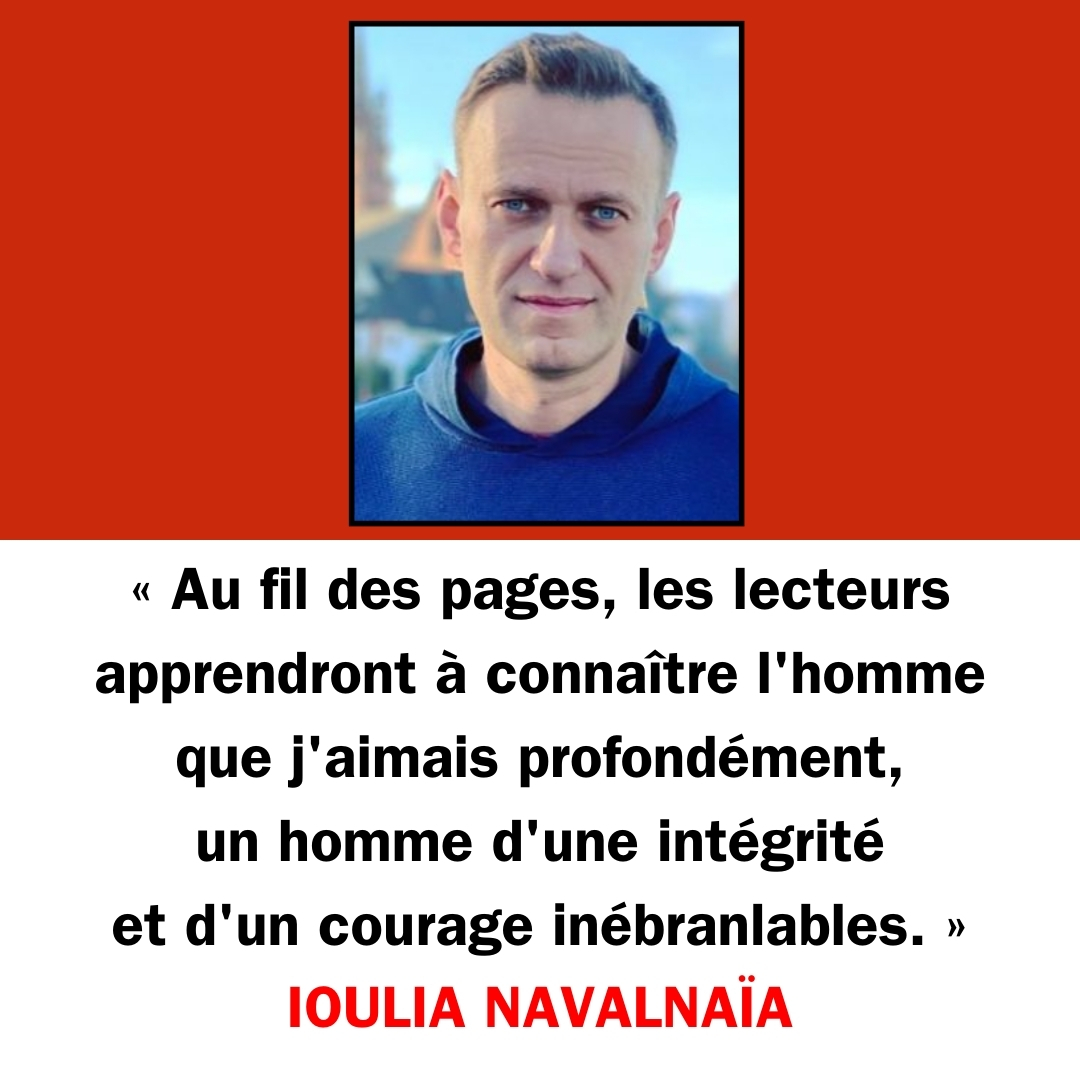 « Au fil des pages, les lecteurs apprendront à connaître l'homme que j'aimais profondément, un homme d'une intégrité et d'un courage inébranlables. »

IOULIA NAVALNAÏA